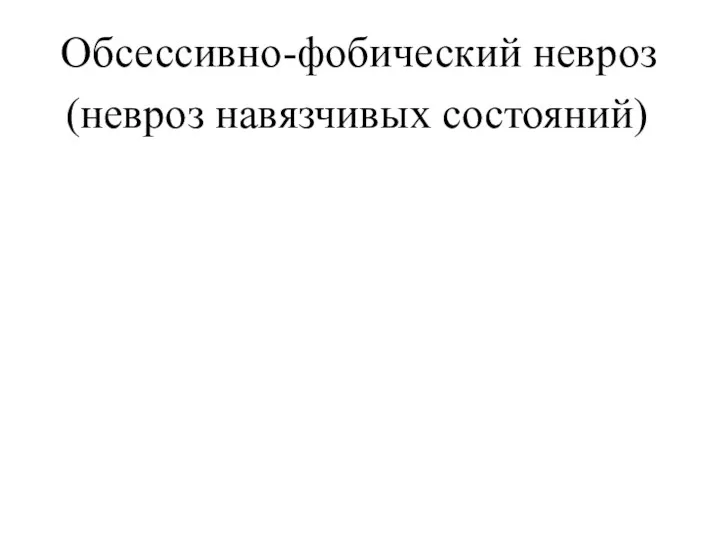 Обсессивно-фобический невроз (невроз навязчивых состояний)